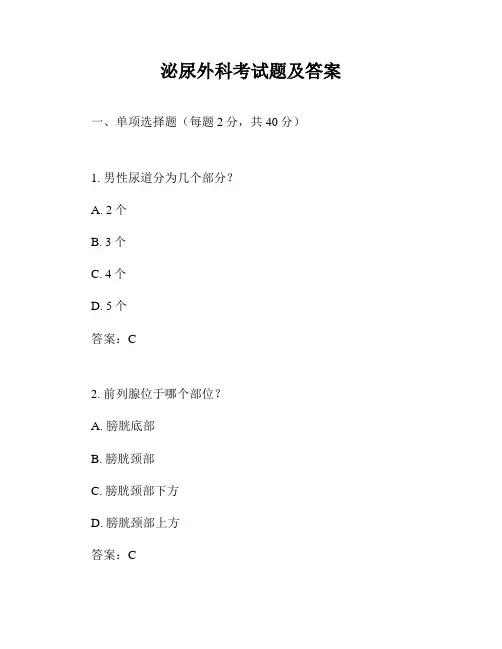 泌尿外科考试题及答案

一、单项选择题（每题 2 分，共 40 分）

1. 男性尿道分为几个部分？

A. 2 个

B. 3 个

C. 4 个

D. 5 个

答案：C

2. 前列腺位于哪个部位？

A. 膀胱底部

B. 膀胱颈部

C. 膀胱颈部下方

D. 膀胱颈部上方

答案：C